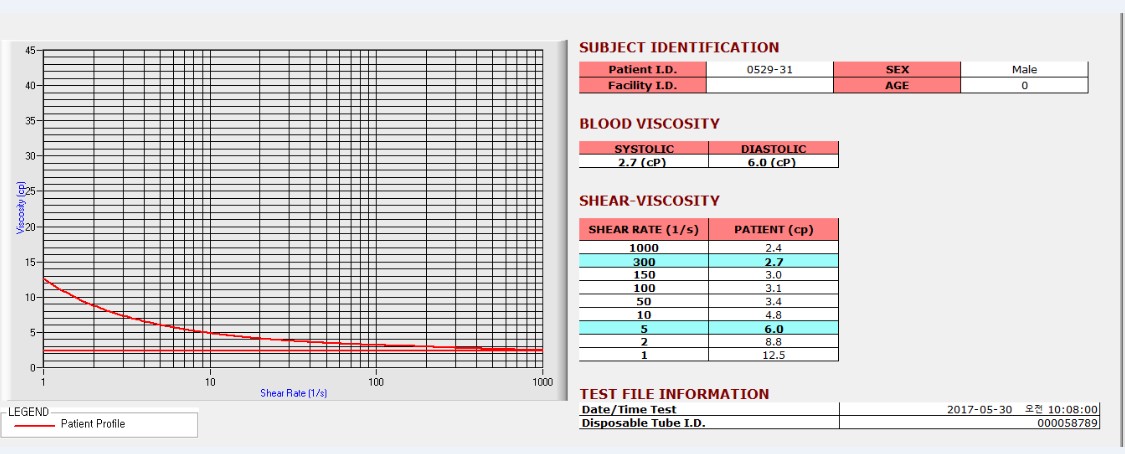 45
40
35
30
25
20
15
10
5
0
Viscosity (cp)
1
10
100
1000
Shear Rate (1/s)

LEGEND
Patient Profile

SUBJECT IDENTIFICATION

| Patient I.D. | 0529-31 | SEX | Male |
|---|---|---|---|
| Facility I.D. | | AGE | 0 |

BLOOD VISCOSITY

| SYSTOLIC | DIASTOLIC |
|---|---|
| 2.7 (cP) | 6.0 (cP) |

SHEAR-VISCOSITY

| SHEAR RATE (1/s) | PATIENT (cp) |
|---|---|
| 1000 | 2.4 |
| 300 | 2.7 |
| 150 | 3.0 |
| 100 | 3.1 |
| 50 | 3.4 |
| 10 | 4.8 |
| 5 | 6.0 |
| 2 | 8.8 |
| 1 | 12.5 |

TEST FILE INFORMATION

| Date/Time Test | 2017-05-30 오전 10:08:00 |
|---|---|
| Disposable Tube I.D. | 000058789 |